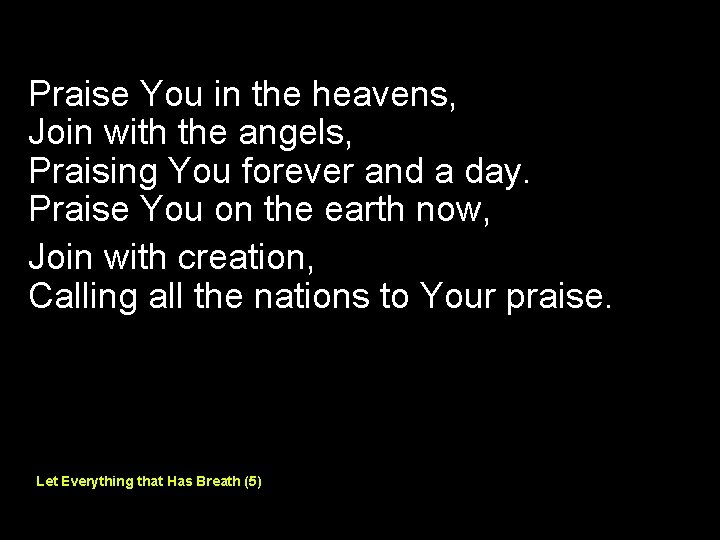 Praise You in the heavens,
Join with the angels,
Praising You forever and a day.
Praise You on the earth now,
Join with creation,
Calling all the nations to Your praise.

Let Everything that Has Breath (5)